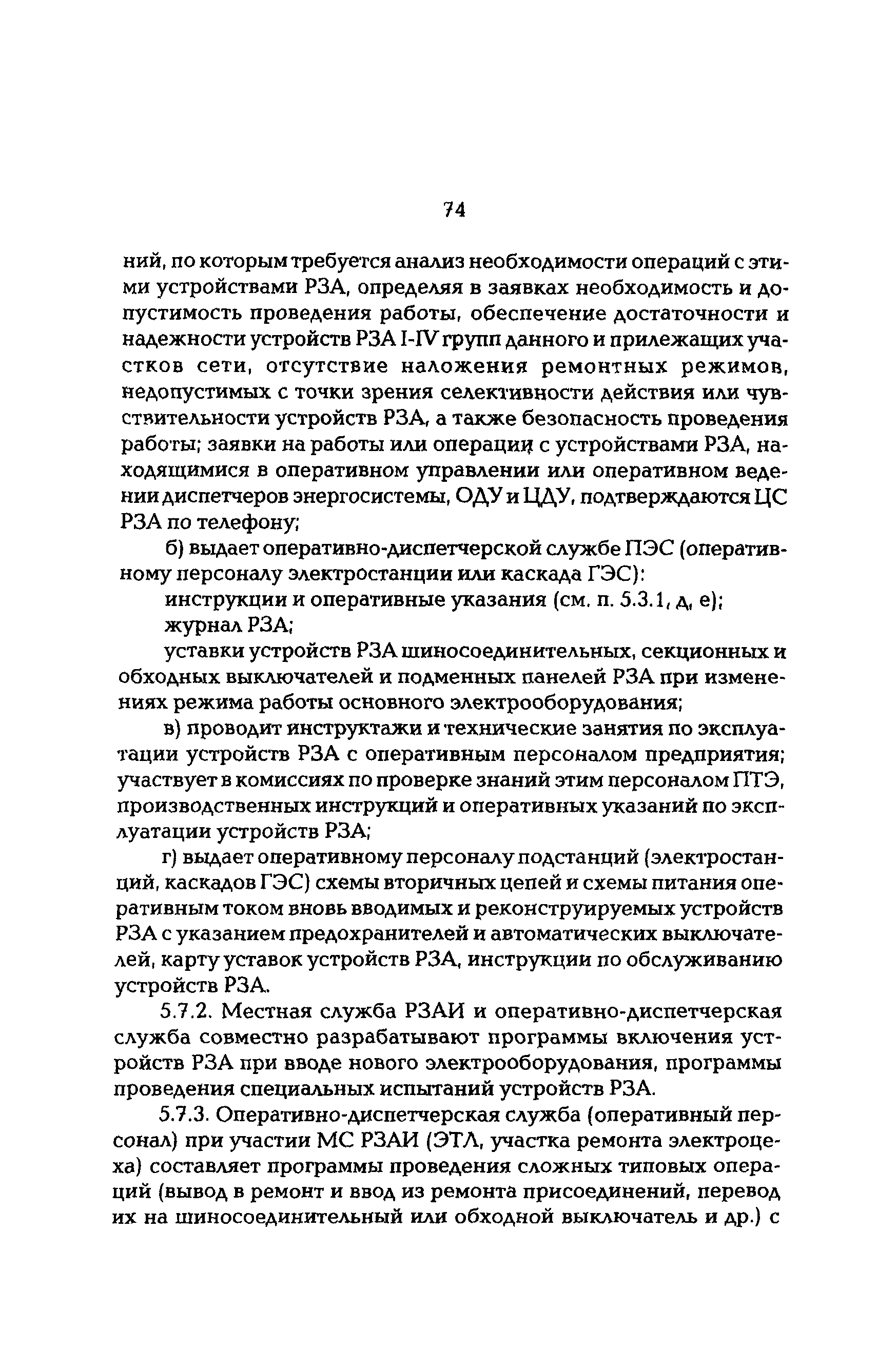 74

ний, по которым требуется анализ необходимости операций с этими устройствами РЗА, определяя в заявках необходимость и допустимость проведения работы, обеспечение достаточности и надежности устройств РЗА I-IV групп данного и прилежащих участков сети, отсутствие наложения ремонтных режимов, недопустимых с точки зрения селективности действия или чувствительности устройств РЗА, а также безопасность проведения работы; заявки на работы или операции с устройствами РЗА, находящимися в оперативном управлении или оперативном ведении диспетчеров энергосистемы, ОДУ и ЦДУ, подтверждаются ЦС РЗА по телефону;

б) выдает оперативно-диспетчерской службе ПЭС (оперативному персоналу электростанции или каскада ГЭС):

инструкции и оперативные указания (см. п. 5.3.1, д, е);

журнал РЗА;

уставки устройств РЗА шиносоединительных, секционных и обходных выключателей и подменных панелей РЗА при изменениях режима работы основного электрооборудования;

в) проводит инструктажи и технические занятия по эксплуатации устройств РЗА с оперативным персоналом предприятия; участвует в комиссиях по проверке знаний этим персоналом ПТЭ, производственных инструкций и оперативных указаний по эксплуатации устройств РЗА;

г) выдает оперативному персоналу подстанций (электростанций, каскадов ГЭС) схемы вторичных цепей и схемы питания оперативным током вновь вводимых и реконструируемых устройств РЗА с указанием предохранителей и автоматических выключателей, карту уставок устройств РЗА, инструкции по обслуживанию устройств РЗА.

5.7.2. Местная служба РЗАИ и оперативно-диспетчерская служба совместно разрабатывают программы включения устройств РЗА при вводе нового электрооборудования, программы проведения специальных испытаний устройств РЗА.

5.7.3. Оперативно-диспетчерская служба (оперативный персонал) при участии МС РЗАИ (ЭТЛ, участка ремонта электроцеха) составляет программы проведения сложных типовых операций (вывод в ремонт и ввод из ремонта присоединений, перевод их на шиносоединительный или обходной выключатель и др.) с